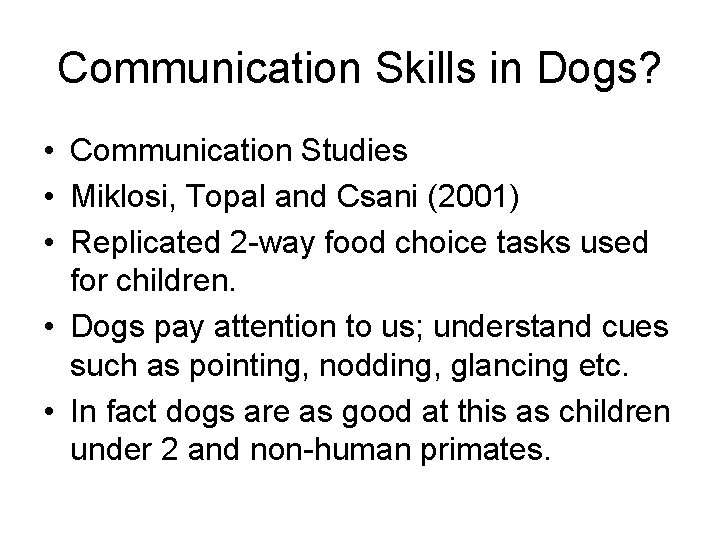 Communication Skills in Dogs?

• Communication Studies
• Miklosi, Topal and Csani (2001)
• Replicated 2-way food choice tasks used for children.
• Dogs pay attention to us; understand cues such as pointing, nodding, glancing etc.
• In fact dogs are as good at this as children under 2 and non-human primates.